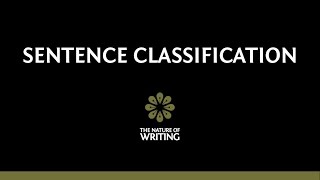 SENTENCE CLASSIFICATION

THE NATURE OF
WRITING